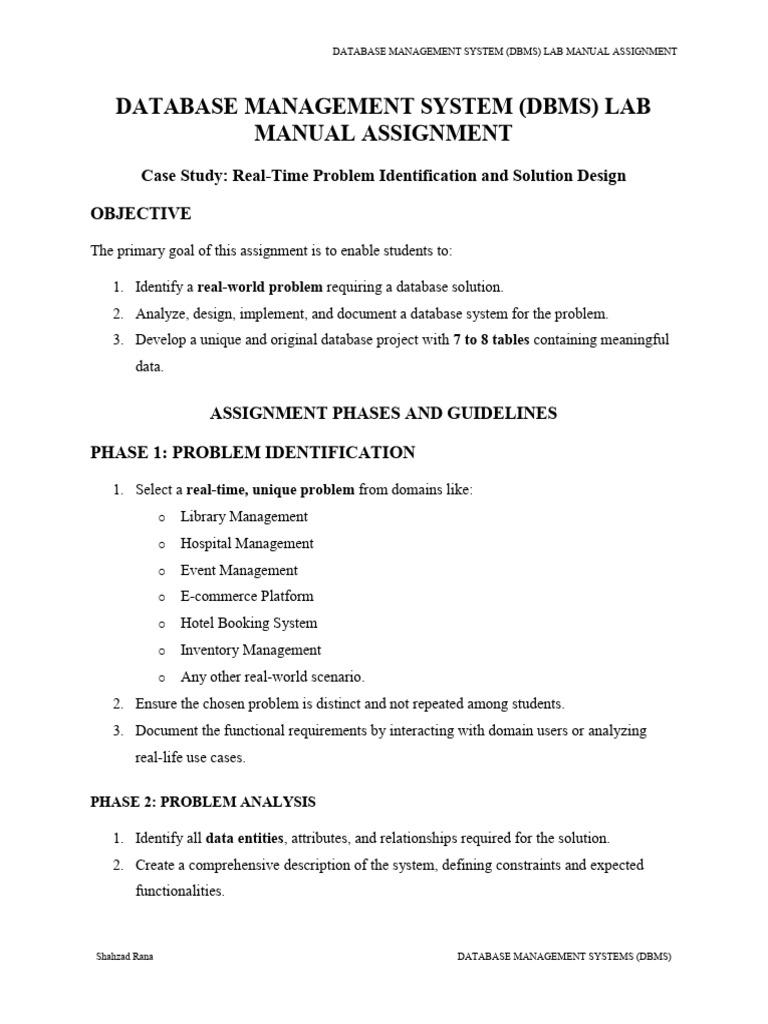 DATABASE MANAGEMENT SYSTEM (DBMS) LAB MANUAL ASSIGNMENT

DATABASE MANAGEMENT SYSTEM (DBMS) LAB MANUAL ASSIGNMENT

Case Study: Real-Time Problem Identification and Solution Design

OBJECTIVE

The primary goal of this assignment is to enable students to:

1. Identify a real-world problem requiring a database solution.
2. Analyze, design, implement, and document a database system for the problem.
3. Develop a unique and original database project with 7 to 8 tables containing meaningful data.

ASSIGNMENT PHASES AND GUIDELINES

PHASE 1: PROBLEM IDENTIFICATION

1. Select a real-time, unique problem from domains like:
   o Library Management
   o Hospital Management
   o Event Management
   o E-commerce Platform
   o Hotel Booking System
   o Inventory Management
   o Any other real-world scenario.
2. Ensure the chosen problem is distinct and not repeated among students.
3. Document the functional requirements by interacting with domain users or analyzing real-life use cases.

PHASE 2: PROBLEM ANALYSIS

1. Identify all data entities, attributes, and relationships required for the solution.
2. Create a comprehensive description of the system, defining constraints and expected functionalities.

Shahzad Rana

DATABASE MANAGEMENT SYSTEMS (DBMS)